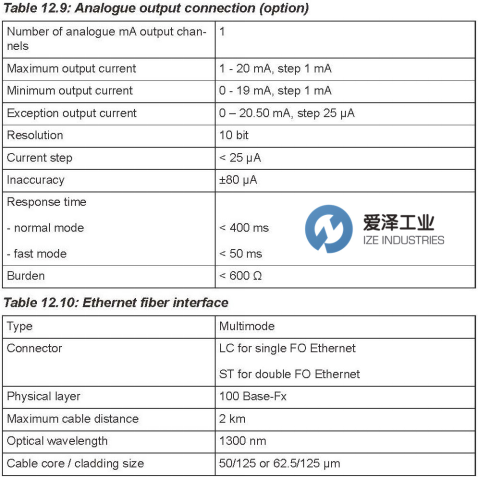 Table 12.9: Analogue output connection (option)

| Number of analogue mA output channels | 1 |
|---|---|
| Maximum output current | 1 - 20 mA, step 1 mA |
| Minimum output current | 0 - 19 mA, step 1 mA |
| Exception output current | 0 – 20.50 mA, step 25 μA |
| Resolution | 10 bit |
| Current step | < 25 μA |
| Inaccuracy | ±80 μA |
| Response time - normal mode - fast mode | < 400 ms < 50 ms |
| Burden | < 600 Ω |

Table 12.10: Ethernet fiber interface

| Type | Multimode |
|---|---|
| Connector | LC for single FO Ethernet ST for double FO Ethernet |
| Physical layer | 100 Base-Fx |
| Maximum cable distance | 2 km |
| Optical wavelength | 1300 nm |
| Cable core / cladding size | 50/125 or 62.5/125 μm |

爱泽工业
IZE INDUSTRIES